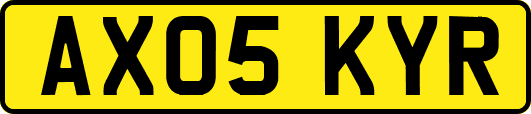 AX05 KYR